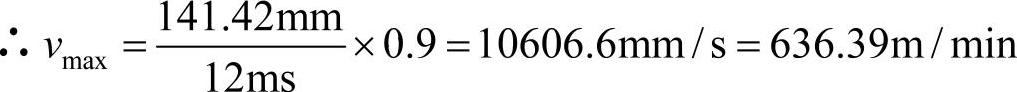 $\therefore v_{\max} = \frac{141.42\text{mm}}{12\text{ms}} \times 0.9 = 10606.6\text{mm/s} = 636.39\text{m/min}$